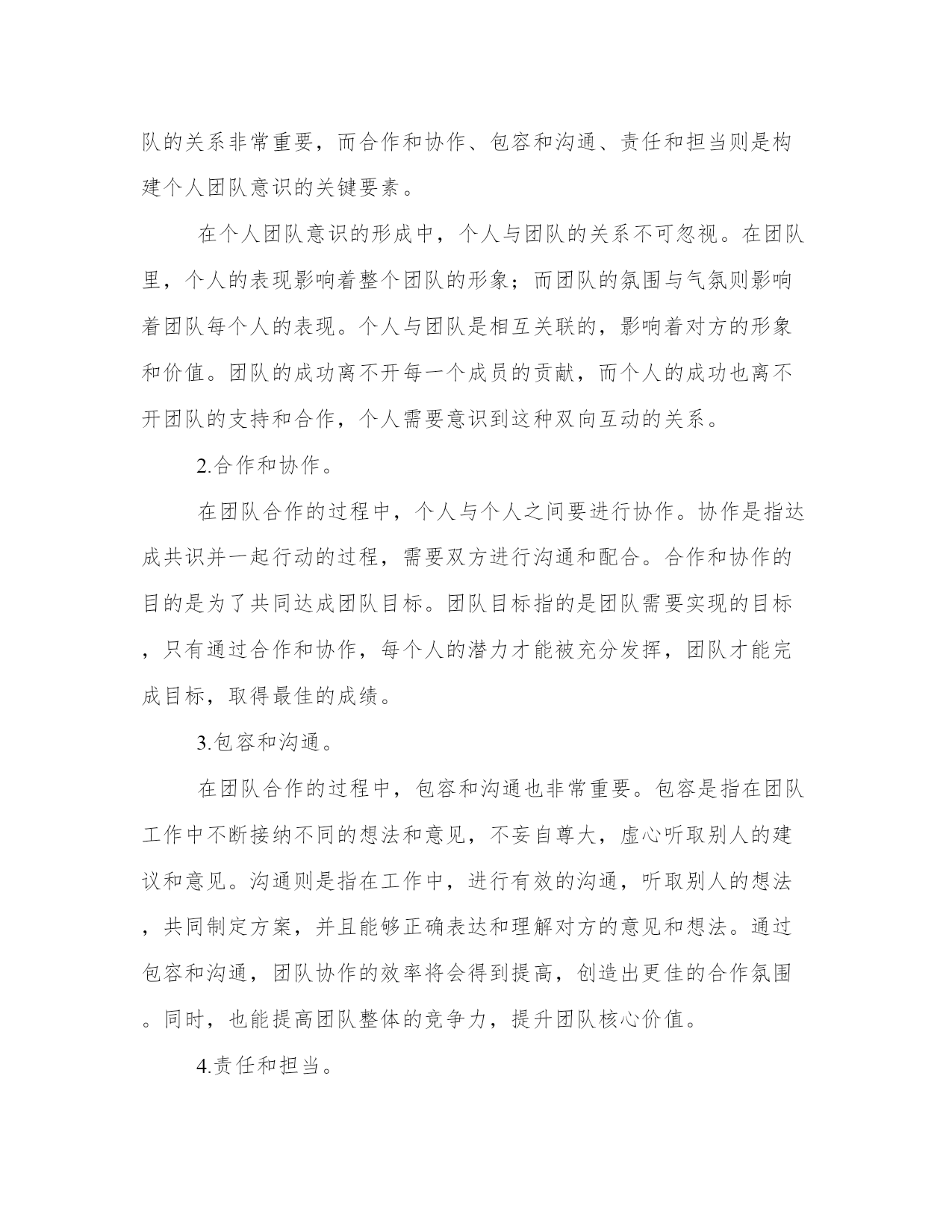 队的关系非常重要，而合作和协作、包容和沟通、责任和担当则是构建个人团队意识的关键要素。

在个人团队意识的形成中，个人与团队的关系不可忽视。在团队里，个人的表现影响着整个团队的形象；而团队的氛围与气氛则影响着团队每个人的表现。个人与团队是相互关联的，影响着对方的形象和价值。团队的成功离不开每一个成员的贡献，而个人的成功也离不开团队的支持和合作，个人需要意识到这种双向互动的关系。

2.合作和协作。

在团队合作的过程中，个人与个人之间要进行协作。协作是指达成共识并一起行动的过程，需要双方进行沟通和配合。合作和协作的目的是为了共同达成团队目标。团队目标指的是团队需要实现的目标，只有通过合作和协作，每个人的潜力才能被充分发挥，团队才能完成目标，取得最佳的成绩。

3.包容和沟通。

在团队合作的过程中，包容和沟通也非常重要。包容是指在团队工作中不断接纳不同的想法和意见，不妄自尊大，虚心听取别人的建议和意见。沟通则是指在工作中，进行有效的沟通，听取别人的想法，共同制定方案，并且能够正确表达和理解对方的意见和想法。通过包容和沟通，团队协作的效率将会得到提高，创造出更佳的合作氛围。同时，也能提高团队整体的竞争力，提升团队核心价值。

4.责任和担当。